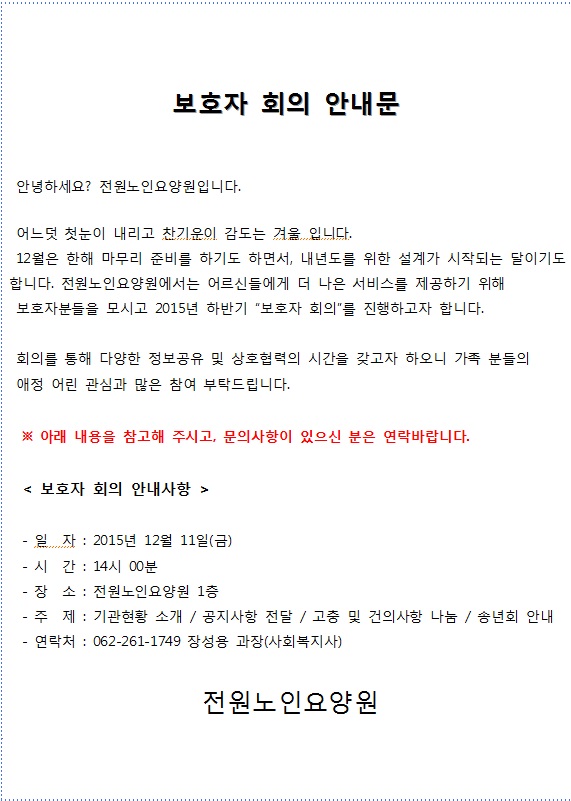 보호자 회의 안내문

안녕하세요? 전원노인요양원입니다.

어느덧 첫눈이 내리고 찬기운이 감도는 겨울 입니다.
12월은 한해 마무리 준비를 하기도 하면서, 내년도를 위한 설계가 시작되는 달이기도 합니다. 전원노인요양원에서는 어르신들에게 더 나은 서비스를 제공하기 위해 보호자분들을 모시고 2015년 하반기 "보호자 회의"를 진행하고자 합니다.

회의를 통해 다양한 정보공유 및 상호협력의 시간을 갖고자 하오니 가족 분들의 애정 어린 관심과 많은 참여 부탁드립니다.

※ 아래 내용을 참고해 주시고, 문의사항이 있으신 분은 연락바랍니다.

< 보호자 회의 안내사항 >

- 일 자 : 2015년 12월 11일(금)
- 시 간 : 14시 00분
- 장 소 : 전원노인요양원 1층
- 주 제 : 기관현황 소개 / 공지사항 전달 / 고충 및 건의사항 나눔 / 송년회 안내
- 연락처 : 062-261-1749 장성용 과장(사회복지사)

전원노인요양원